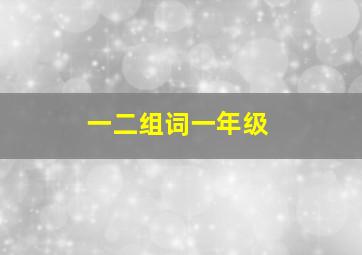 一二组词一年级